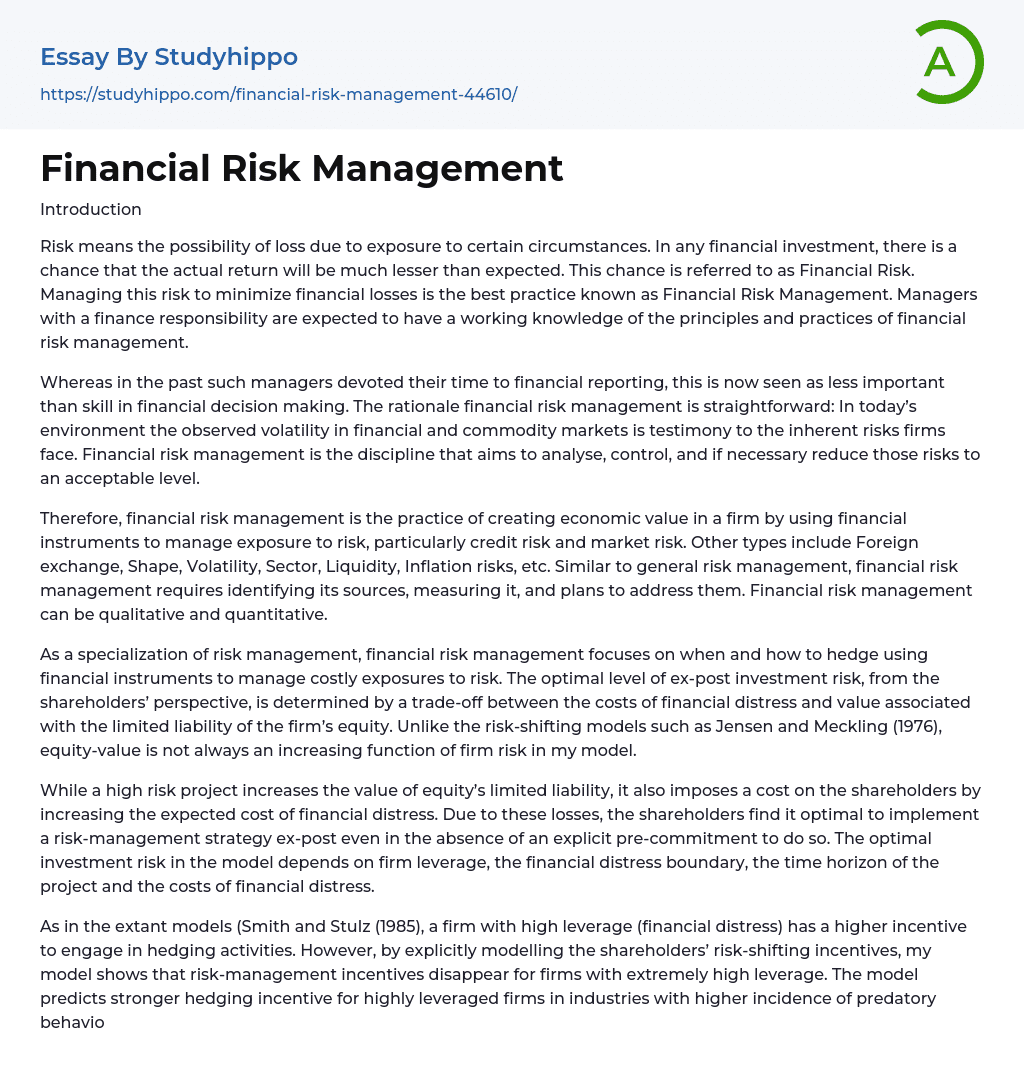 Essay By Studyhippo

https://studyhippo.com/financial-risk-management-44610/

A

Financial Risk Management

Introduction

Risk means the possibility of loss due to exposure to certain circumstances. In any financial investment, there is a chance that the actual return will be much lesser than expected. This chance is referred to as Financial Risk. Managing this risk to minimize financial losses is the best practice known as Financial Risk Management. Managers with a finance responsibility are expected to have a working knowledge of the principles and practices of financial risk management.

Whereas in the past such managers devoted their time to financial reporting, this is now seen as less important than skill in financial decision making. The rationale financial risk management is straightforward: In today's environment the observed volatility in financial and commodity markets is testimony to the inherent risks firms face. Financial risk management is the discipline that aims to analyse, control, and if necessary reduce those risks to an acceptable level.

Therefore, financial risk management is the practice of creating economic value in a firm by using financial instruments to manage exposure to risk, particularly credit risk and market risk. Other types include Foreign exchange, Shape, Volatility, Sector, Liquidity, Inflation risks, etc. Similar to general risk management, financial risk management requires identifying its sources, measuring it, and plans to address them. Financial risk management can be qualitative and quantitative.

As a specialization of risk management, financial risk management focuses on when and how to hedge using financial instruments to manage costly exposures to risk. The optimal level of ex-post investment risk, from the shareholders' perspective, is determined by a trade-off between the costs of financial distress and value associated with the limited liability of the firm's equity. Unlike the risk-shifting models such as Jensen and Meckling (1976), equity-value is not always an increasing function of firm risk in my model.

While a high risk project increases the value of equity's limited liability, it also imposes a cost on the shareholders by increasing the expected cost of financial distress. Due to these losses, the shareholders find it optimal to implement a risk-management strategy ex-post even in the absence of an explicit pre-commitment to do so. The optimal investment risk in the model depends on firm leverage, the financial distress boundary, the time horizon of the project and the costs of financial distress.

As in the extant models (Smith and Stulz (1985), a firm with high leverage (financial distress) has a higher incentive to engage in hedging activities. However, by explicitly modelling the shareholders' risk-shifting incentives, my model shows that risk-management incentives disappear for firms with extremely high leverage. The model predicts stronger hedging incentive for highly leveraged firms in industries with higher incidence of predatory behavio